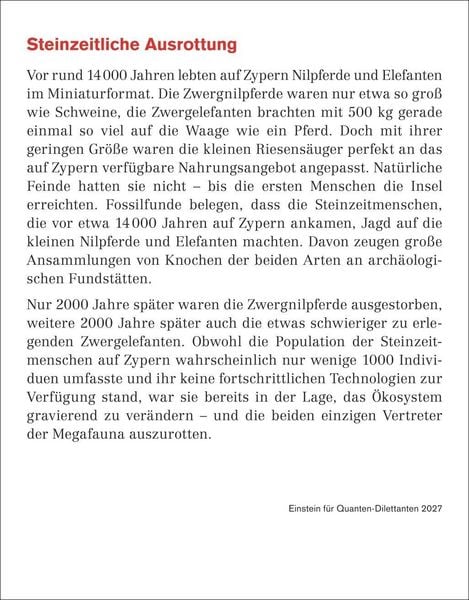 Steinzeitliche Ausrottung

Vor rund 14 000 Jahren lebten auf Zypern Nilpferde und Elefanten im Miniaturformat. Die Zwergnilpferde waren nur etwa so groß wie Schweine, die Zwergelefanten brachten mit 500 kg gerade einmal so viel auf die Waage wie ein Pferd. Doch mit ihrer geringen Größe waren die kleinen Riesensäuger perfekt an das auf Zypern verfügbare Nahrungsangebot angepasst. Natürliche Feinde hatten sie nicht – bis die ersten Menschen die Insel erreichten. Fossilfunde belegen, dass die Steinzeitmenschen, die vor etwa 14 000 Jahren auf Zypern ankamen, Jagd auf die kleinen Nilpferde und Elefanten machten. Davon zeugen große Ansammlungen von Knochen der beiden Arten an archäologischen Fundstätten.

Nur 2000 Jahre später waren die Zwergnilpferde ausgestorben, weitere 2000 Jahre später auch die etwas schwieriger zu erlegenden Zwergelefanten. Obwohl die Population der Steinzeitmenschen auf Zypern wahrscheinlich nur wenige 1000 Individuen umfasste und ihr keine fortschrittlichen Technologien zur Verfügung stand, war sie bereits in der Lage, das Ökosystem gravierend zu verändern – und die beiden einzigen Vertreter der Megafauna auszurotten.

Einstein für Quanten-Dilettanten 2027